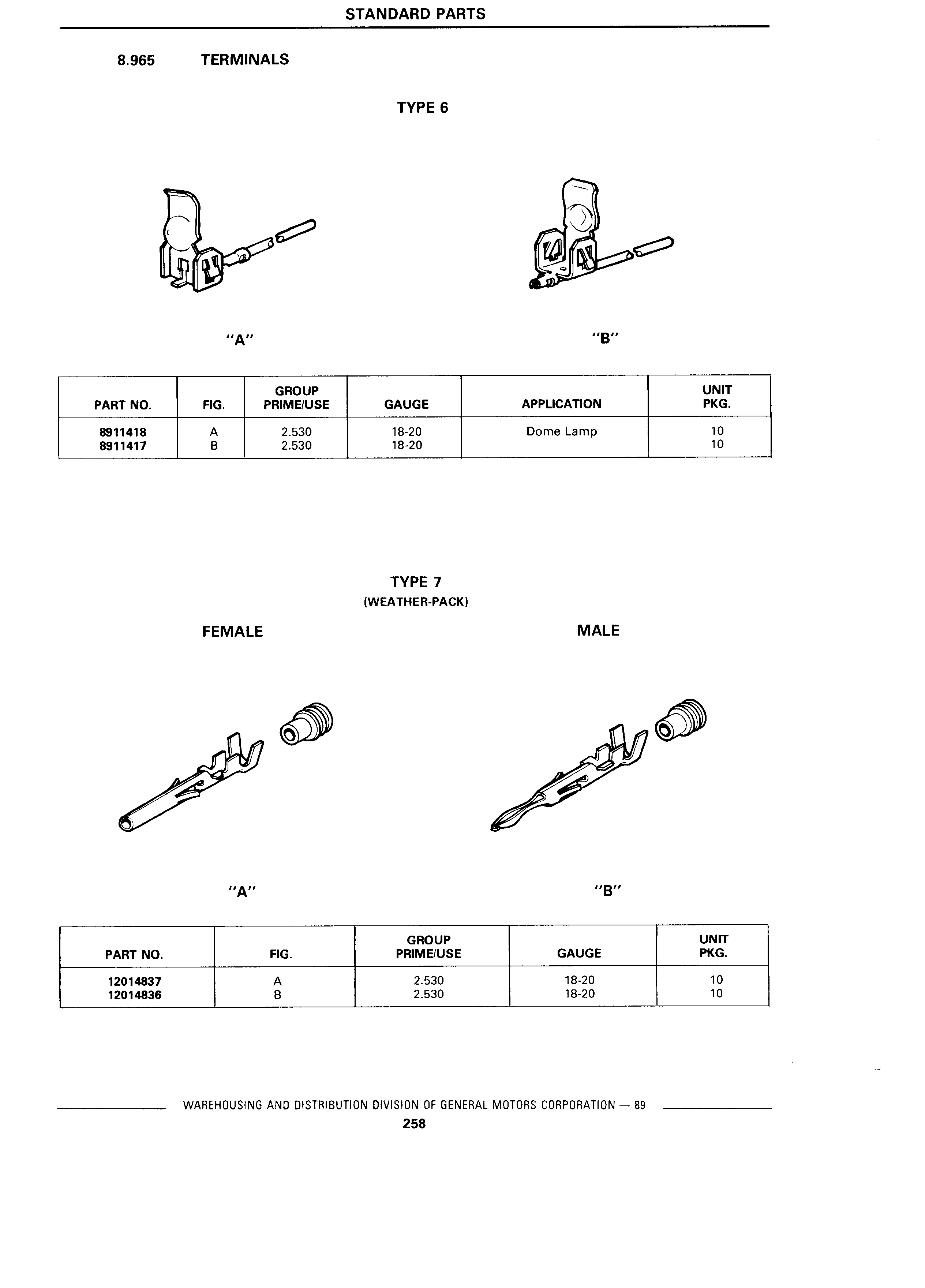 STANDARD PARTS

8.965 TERMINALS

TYPE 6

"A"

"B"

| PART NO. | FIG. | GROUP PRIME/USE | GAUGE | APPLICATION | UNIT PKG. |
|---|---|---|---|---|---|
| 8911418 | A | 2.530 | 18-20 | Dome Lamp | 10 |
| 8911417 | B | 2.530 | 18-20 | | 10 |

TYPE 7
(WEATHER-PACK)

FEMALE

MALE

"A"

"B"

| PART NO. | FIG. | GROUP PRIME/USE | GAUGE | UNIT PKG. |
|---|---|---|---|---|
| 12014837 | A | 2.530 | 18-20 | 10 |
| 12014836 | B | 2.530 | 18-20 | 10 |

WAREHOUSING AND DISTRIBUTION DIVISION OF GENERAL MOTORS CORPORATION — 89

258